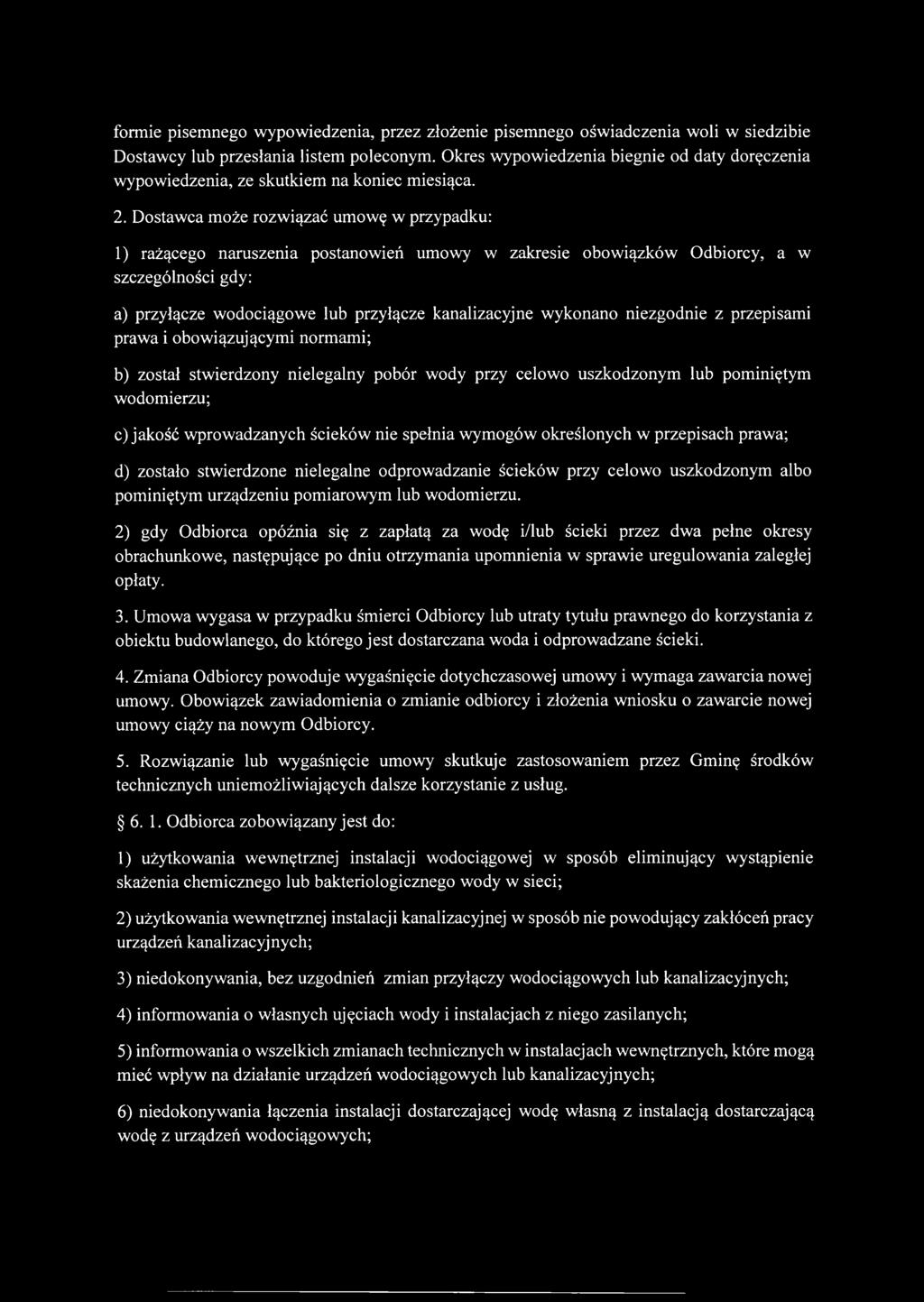 formie pisemnego wypowiedzenia, przez złożenie pisemnego oświadczenia woli w siedzibie Dostawcy lub przesłania listem poleconym. Okres wypowiedzenia biegnie od daty doręczenia wypowiedzenia, ze skutkiem na koniec miesiąca.

2. Dostawca może rozwiązać umowę w przypadku:

1) rażącego naruszenia postanowień umowy w zakresie obowiązków Odbiorcy, a w szczególności gdy:

a) przyłącze wodociągowe lub przyłącze kanalizacyjne wykonano niezgodnie z przepisami prawa i obowiązującymi normami;

b) został stwierdzony nielegalny pobór wody przy celowo uszkodzonym lub pominiętym wodomierzu;

c) jakość wprowadzanych ścieków nie spełnia wymogów określonych w przepisach prawa;

d) zostało stwierdzone nielegalne odprowadzanie ścieków przy celowo uszkodzonym albo pominiętym urządzeniu pomiarowym lub wodomierzu.

2) gdy Odbiorca opóźnia się z zapłatą za wodę i/lub ścieki przez dwa pełne okresy obrachunkowe, następujące po dniu otrzymania upomnienia w sprawie uregulowania zaległej opłaty.

3. Umowa wygasa w przypadku śmierci Odbiorcy lub utraty tytułu prawnego do korzystania z obiektu budowlanego, do którego jest dostarczana woda i odprowadzane ścieki.

4. Zmiana Odbiorcy powoduje wygaśnięcie dotychczasowej umowy i wymaga zawarcia nowej umowy. Obowiązek zawiadomienia o zmianie odbiorcy i złożenia wniosku o zawarcie nowej umowy ciąży na nowym Odbiorcy.

5. Rozwiązanie lub wygaśnięcie umowy skutkuje zastosowaniem przez Gminę środków technicznych uniemożliwiających dalsze korzystanie z usług.

§ 6. 1. Odbiorca zobowiązany jest do:

1) użytkowania wewnętrznej instalacji wodociągowej w sposób eliminujący wystąpienie skażenia chemicznego lub bakteriologicznego wody w sieci;

2) użytkowania wewnętrznej instalacji kanalizacyjnej w sposób nie powodujący zakłóceń pracy urządzeń kanalizacyjnych;

3) niedokonywania, bez uzgodnień zmian przyłączy wodociągowych lub kanalizacyjnych;

4) informowania o własnych ujęciach wody i instalacjach z niego zasilanych;

5) informowania o wszelkich zmianach technicznych w instalacjach wewnętrznych, które mogą mieć wpływ na działanie urządzeń wodociągowych lub kanalizacyjnych;

6) niedokonywania łączenia instalacji dostarczającej wodę własną z instalacją dostarczającą wodę z urządzeń wodociągowych;